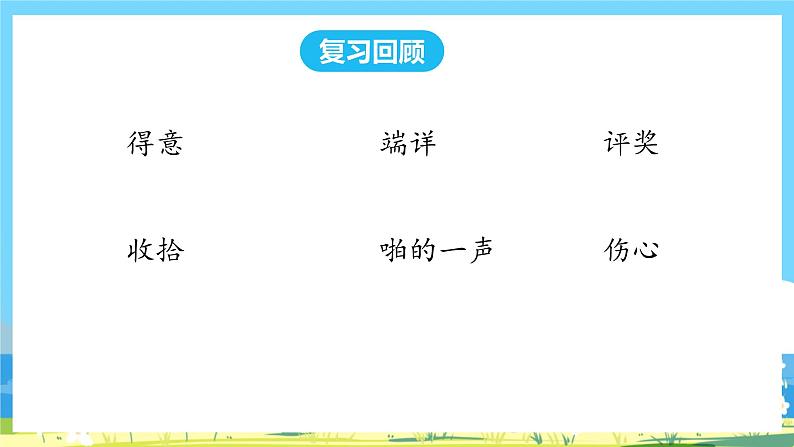 复习回顾

得意　　端详　　评奖

收拾　　啪的一声　　伤心